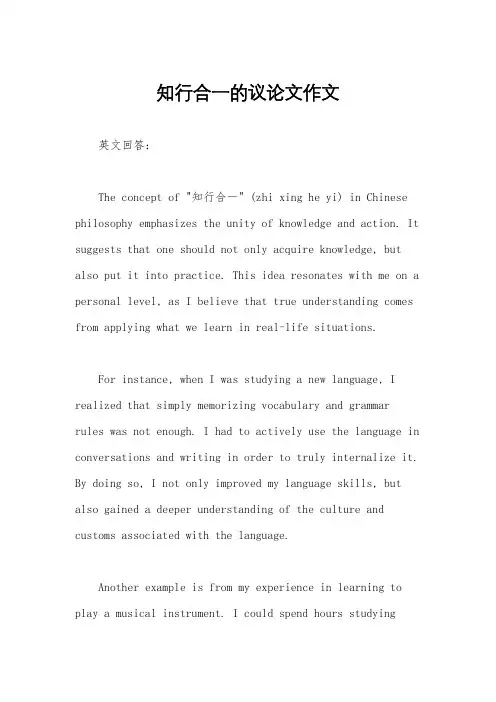 知行合一的议论文作文

英文回答：

The concept of "知行合一" (zhi xing he yi) in Chinese philosophy emphasizes the unity of knowledge and action. It suggests that one should not only acquire knowledge, but also put it into practice. This idea resonates with me on a personal level, as I believe that true understanding comes from applying what we learn in real-life situations.

For instance, when I was studying a new language, I realized that simply memorizing vocabulary and grammar rules was not enough. I had to actively use the language in conversations and writing in order to truly internalize it. By doing so, I not only improved my language skills, but also gained a deeper understanding of the culture and customs associated with the language.

Another example is from my experience in learning to play a musical instrument. I could spend hours studying